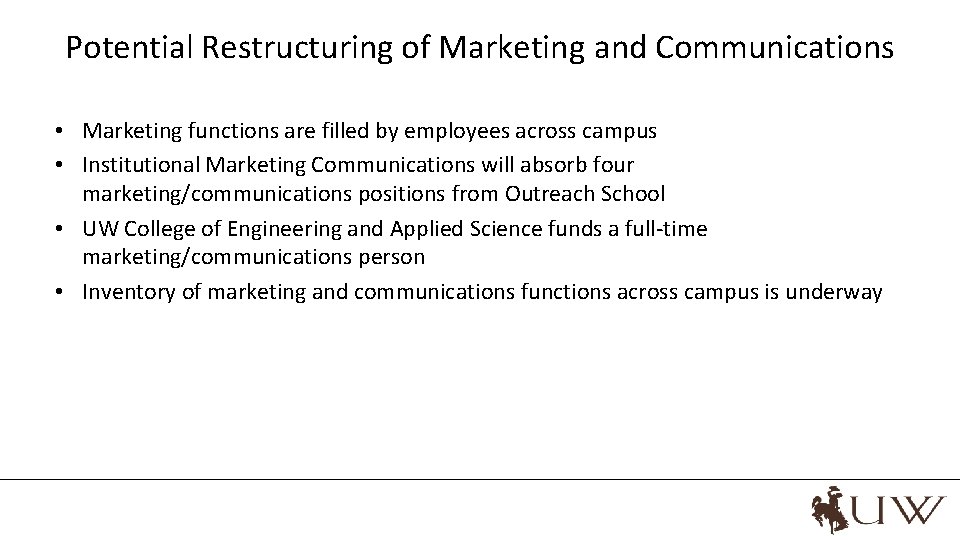 Potential Restructuring of Marketing and Communications

• Marketing functions are filled by employees across campus
• Institutional Marketing Communications will absorb four marketing/communications positions from Outreach School
• UW College of Engineering and Applied Science funds a full-time marketing/communications person
• Inventory of marketing and communications functions across campus is underway

UW